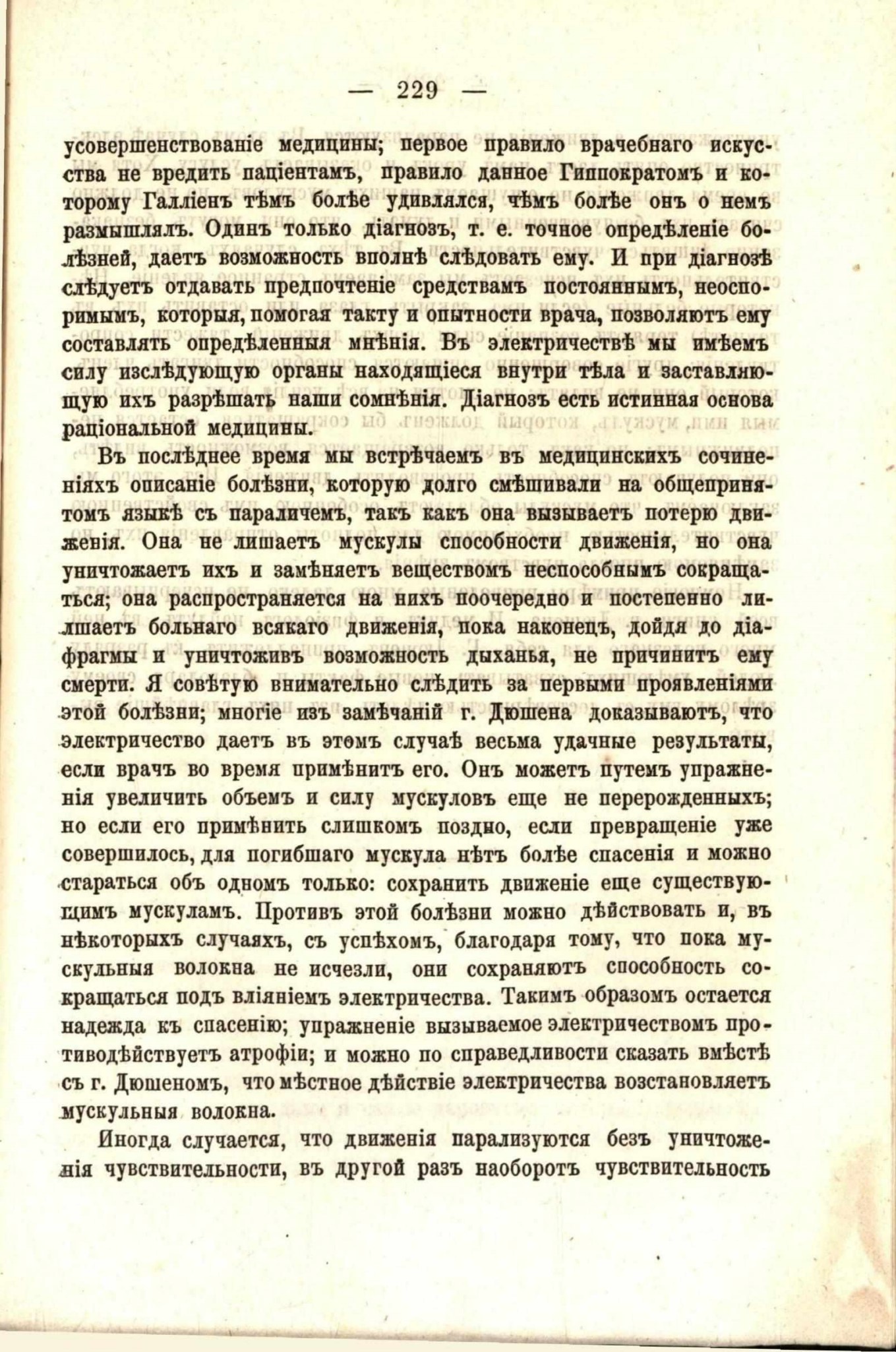 — 229 —

усовершенствованіе медицины; первое правило врачебнаго искусства не вредить паціентамъ, правило данное Гиппократомъ и которому Галліенъ тѣмъ болѣе удивлялся, чѣмъ болѣе онъ о немъ размышлялъ. Одинъ только діагнозъ, т. е. точное опредѣленіе болѣзней, даетъ возможность вполнѣ слѣдовать ему. И при діагнозѣ слѣдуетъ отдавать предпочтеніе средствамъ постояннымъ, неоспоримымъ, которыя, помогая такту и опытности врача, позволяютъ ему составлять опредѣленныя мнѣнія. Въ электричествѣ мы имѣемъ силу изслѣдующую органы находящіеся внутри тѣла и заставляющую ихъ разрѣшать наши сомнѣнія. Діагнозъ есть истинная основа раціональной медицины.

Въ послѣднее время мы встрѣчаемъ въ медицинскихъ сочиненіяхъ описаніе болѣзни, которую долго смѣшивали на общепринятомъ языкѣ съ параличемъ, такъ какъ она вызываетъ потерю движенія. Она не лишаетъ мускулы способности движенія, но она уничтожаетъ ихъ и замѣняетъ веществомъ неспособнымъ сокращаться; она распространяется на нихъ поочередно и постепенно лишаетъ больнаго всякаго движенія, пока наконецъ, дойдя до діафрагмы и уничтоживъ возможность дыханья, не причинитъ ему смерти. Я совѣтую внимательно слѣдить за первыми проявленіями этой болѣзни; многіе изъ замѣчаній г. Дюшена доказываютъ, что электричество даетъ въ этомъ случаѣ весьма удачные результаты, если врачъ во время примѣнитъ его. Онъ можетъ путемъ упражненія увеличить объемъ и силу мускуловъ еще не перерожденныхъ; но если его примѣнить слишкомъ поздно, если превращеніе уже совершилось, для погибшаго мускула нѣтъ болѣе спасенія и можно стараться объ одномъ только: сохранить движеніе еще существующимъ мускуламъ. Противъ этой болѣзни можно дѣйствовать и, въ нѣкоторыхъ случаяхъ, съ успѣхомъ, благодаря тому, что пока мускульныя волокна не исчезли, они сохраняютъ способность сокращаться подъ вліяніемъ электричества. Такимъ образомъ остается надежда къ спасенію; упражненіе вызываемое электричествомъ противодѣйствуетъ атрофіи; и можно по справедливости сказать вмѣстѣ съ г. Дюшеномъ, что мѣстное дѣйствіе электричества возстановляетъ мускульныя волокна.

Иногда случается, что движенія парализуются безъ уничтоженія чувствительности, въ другой разъ наоборотъ чувствительность